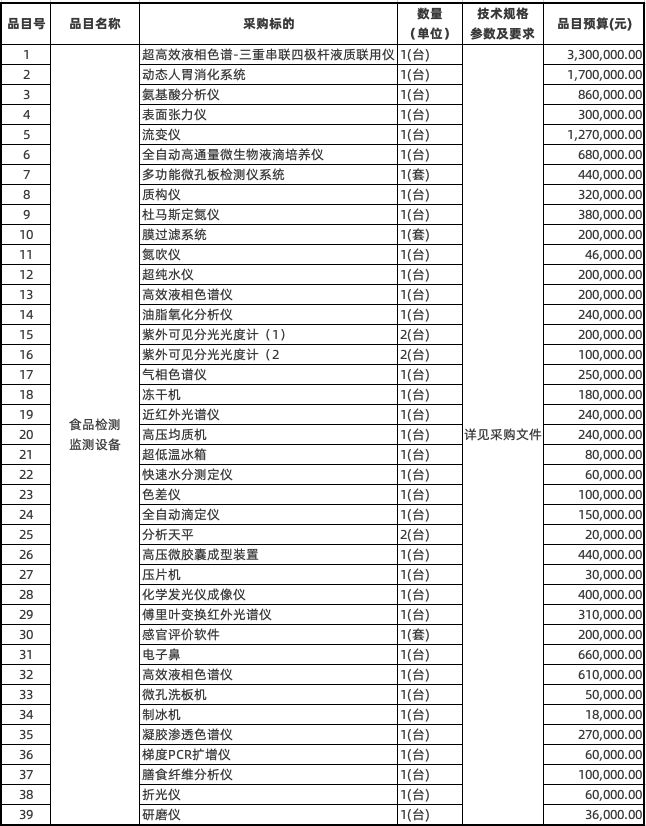 | 品目号 | 品目名称 | 采购标的 | 数量（单位） | 技术规格参数及要求 | 品目预算(元) |
|---|---|---|---|---|---|
| 1 | 食品检测监测设备 | 超高效液相色谱-三重串联四极杆液质联用仪 | 1(台) | 详见采购文件 | 3,300,000.00 |
| 2 | | 动态人胃消化系统 | 1(台) | | 1,700,000.00 |
| 3 | | 氨基酸分析仪 | 1(台) | | 860,000.00 |
| 4 | | 表面张力仪 | 1(台) | | 300,000.00 |
| 5 | | 流变仪 | 1(台) | | 1,270,000.00 |
| 6 | | 全自动高通量微生物液滴培养仪 | 1(台) | | 680,000.00 |
| 7 | | 多功能微孔板检测仪系统 | 1(套) | | 440,000.00 |
| 8 | | 质构仪 | 1(台) | | 320,000.00 |
| 9 | | 杜马斯定氮仪 | 1(台) | | 380,000.00 |
| 10 | | 膜过滤系统 | 1(套) | | 200,000.00 |
| 11 | | 氮吹仪 | 1(台) | | 46,000.00 |
| 12 | | 超纯水仪 | 1(台) | | 200,000.00 |
| 13 | | 高效液相色谱仪 | 1(台) | | 200,000.00 |
| 14 | | 油脂氧化分析仪 | 1(台) | | 240,000.00 |
| 15 | | 紫外可见分光光度计（1） | 2(台) | | 200,000.00 |
| 16 | | 紫外可见分光光度计（2 | 2(台) | | 100,000.00 |
| 17 | | 气相色谱仪 | 1(台) | | 250,000.00 |
| 18 | | 冻干机 | 1(台) | | 180,000.00 |
| 19 | | 近红外光谱仪 | 1(台) | | 240,000.00 |
| 20 | | 高压均质机 | 1(台) | | 240,000.00 |
| 21 | | 超低温冰箱 | 1(台) | | 80,000.00 |
| 22 | | 快速水分测定仪 | 1(台) | | 60,000.00 |
| 23 | | 色差仪 | 1(台) | | 100,000.00 |
| 24 | | 全自动滴定仪 | 1(台) | | 150,000.00 |
| 25 | | 分析天平 | 2(台) | | 20,000.00 |
| 26 | | 高压微胶囊成型装置 | 1(台) | | 440,000.00 |
| 27 | | 压片机 | 1(台) | | 30,000.00 |
| 28 | | 化学发光仪成像仪 | 1(台) | | 400,000.00 |
| 29 | | 傅里叶变换红外光谱仪 | 1(台) | | 310,000.00 |
| 30 | | 感官评价软件 | 1(套) | | 200,000.00 |
| 31 | | 电子鼻 | 1(台) | | 660,000.00 |
| 32 | | 高效液相色谱仪 | 1(台) | | 610,000.00 |
| 33 | | 微孔洗板机 | 1(台) | | 50,000.00 |
| 34 | | 制冰机 | 1(台) | | 18,000.00 |
| 35 | | 凝胶渗透色谱仪 | 1(台) | | 270,000.00 |
| 36 | | 梯度PCR扩增仪 | 1(台) | | 60,000.00 |
| 37 | | 膳食纤维分析仪 | 1(台) | | 100,000.00 |
| 38 | | 折光仪 | 1(台) | | 60,000.00 |
| 39 | | 研磨仪 | 1(台) | | 36,000.00 |